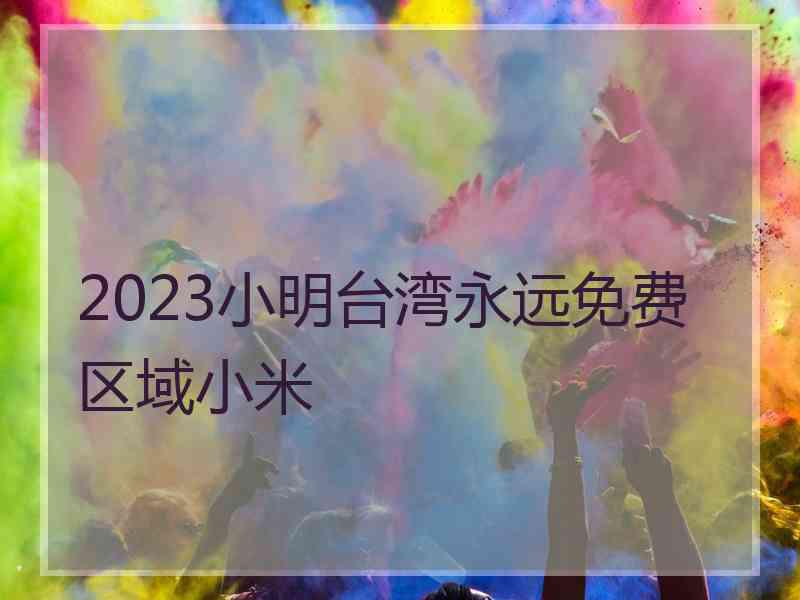 2023小明台湾永远免费区域小米